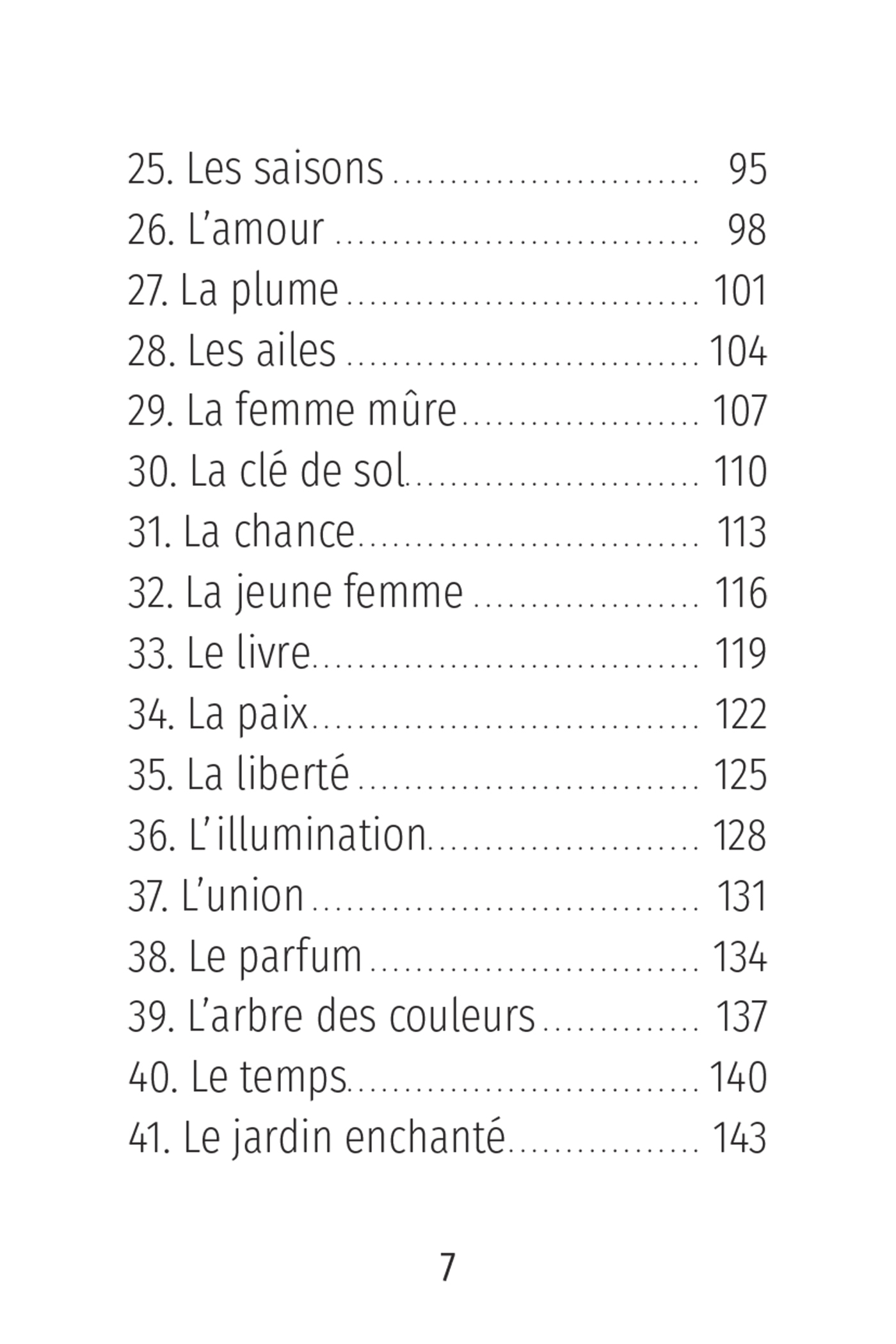 25. Les saisons 95
26. L'amour 98
27. La plume 101
28. Les ailes 104
29. La femme mûre 107
30. La clé de sol 110
31. La chance 113
32. La jeune femme 116
33. Le livre 119
34. La paix 122
35. La liberté 125
36. L'illumination 128
37. L'union 131
38. Le parfum 134
39. L'arbre des couleurs 137
40. Le temps 140
41. Le jardin enchanté 143

7